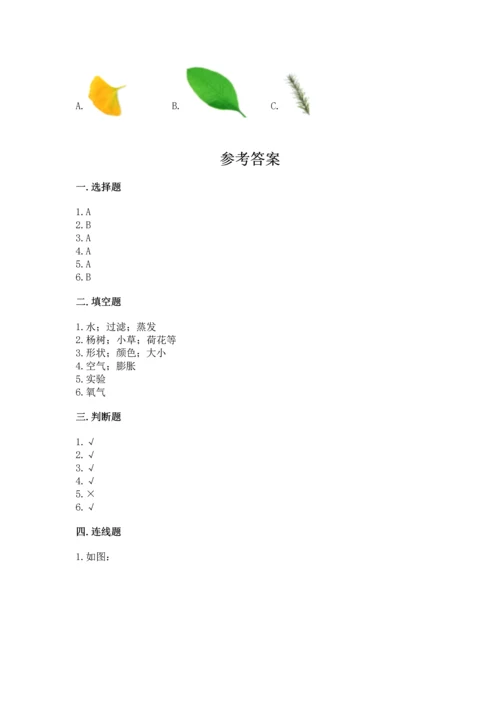 A.　　　　B.　　　　C.

参考答案

一. 选择题

1. A
2. B
3. A
4. A
5. A
6. B

二. 填空题

1. 水；过滤；蒸发
2. 杨树；小草；荷花等
3. 形状；颜色；大小
4. 空气；膨胀
5. 实验
6. 氧气

三. 判断题

1. √
2. √
3. √
4. √
5. ×
6. √

四. 连线题

1. 如图：